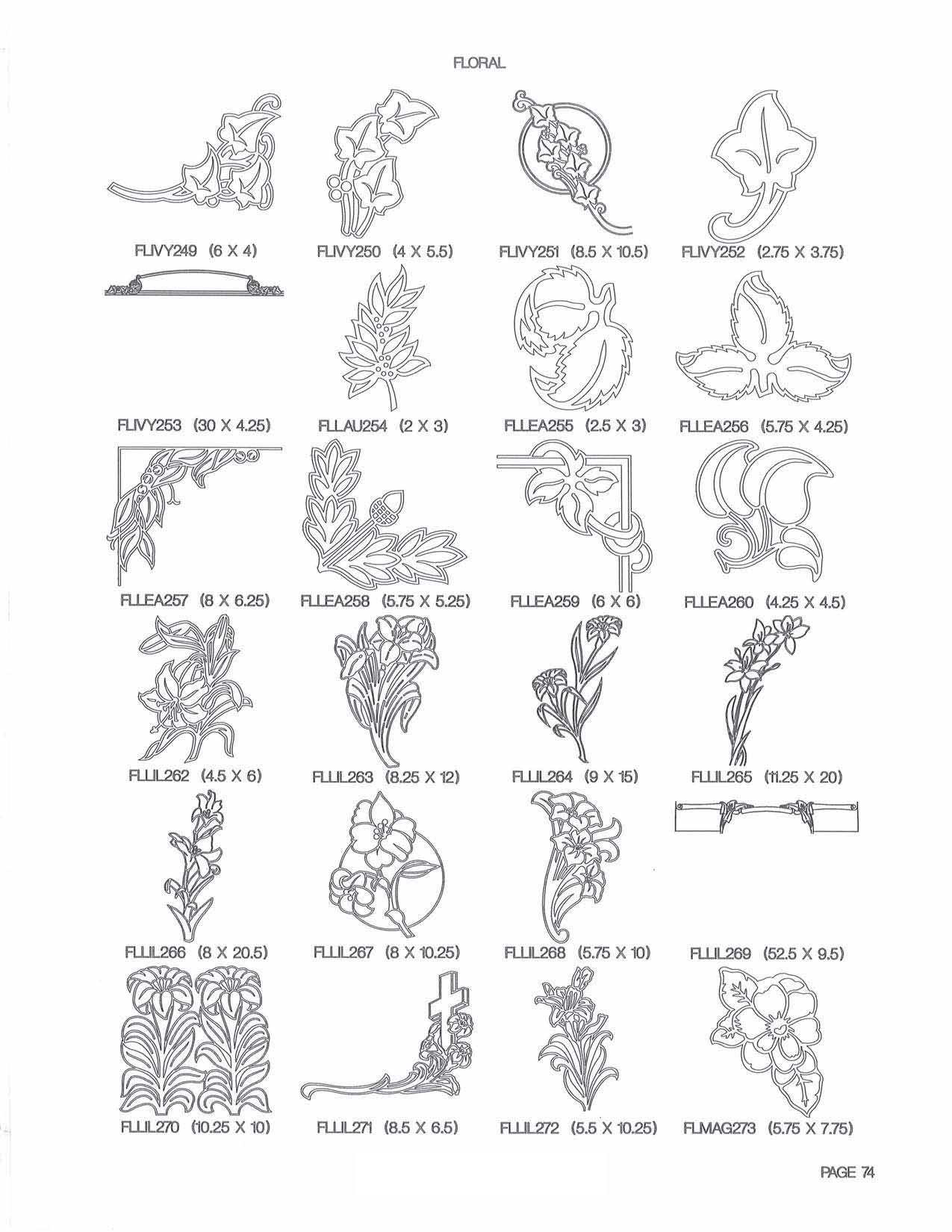 FLORAL

FLIVY249 (6 X 4)
FLIVY250 (4 X 5.5)
FLIVY251 (8.5 X 10.5)
FLIVY252 (2.75 X 3.75)

FLIVY253 (30 X 4.25)
FLLAU254 (2 X 3)
FLLEA255 (2.5 X 3)
FLLEA256 (5.75 X 4.25)

FLLEA257 (8 X 6.25)
FLLEA258 (5.75 X 5.25)
FLLEA259 (6 X 6)
FLLEA260 (4.25 X 4.5)

FLLIL262 (4.5 X 6)
FLLIL263 (8.25 X 12)
FLLIL264 (9 X 15)
FLLIL265 (11.25 X 20)

FLLIL266 (8 X 20.5)
FLLIL267 (8 X 10.25)
FLLIL268 (5.75 X 10)
FLLIL269 (52.5 X 9.5)

FLLIL270 (10.25 X 10)
FLLIL271 (8.5 X 6.5)
FLLIL272 (5.5 X 10.25)
FLMAG273 (5.75 X 7.75)

PAGE 74